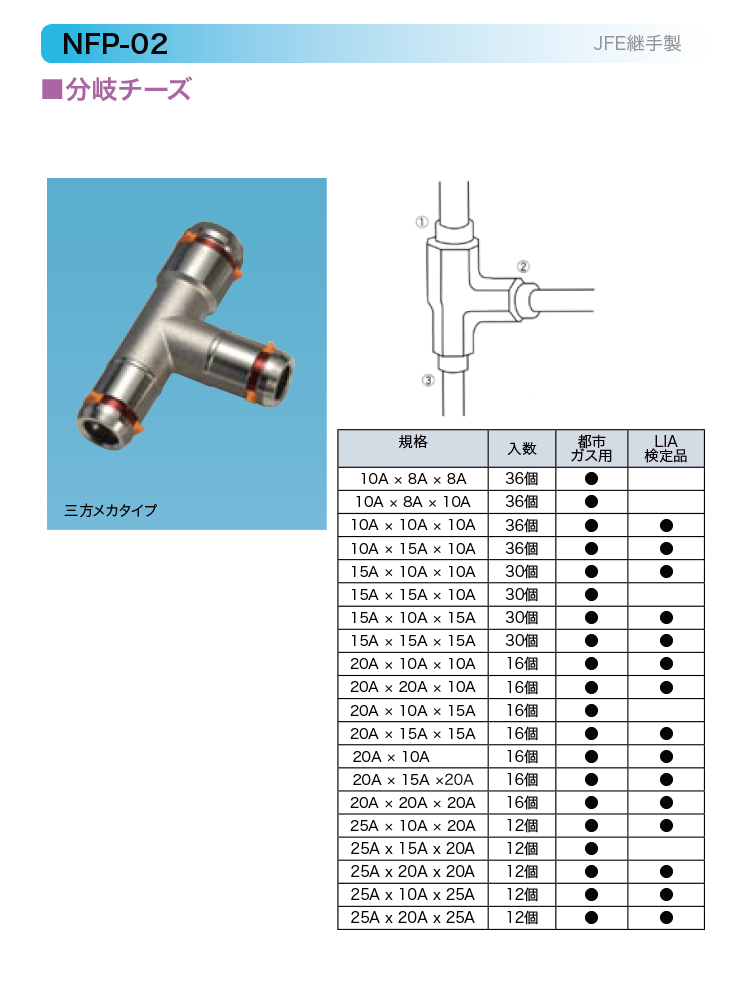 NFP-02

JFE継手製

■分岐チーズ

三方メカタイプ

①
②
③

| 規格 | 入数 | 都市ガス用 | LIA検定品 |
|---|---|---|---|
| 10A × 8A × 8A | 36個 | ● | |
| 10A × 8A × 10A | 36個 | ● | |
| 10A × 10A × 10A | 36個 | ● | ● |
| 10A × 15A × 10A | 36個 | ● | ● |
| 15A × 10A × 10A | 30個 | ● | ● |
| 15A × 15A × 10A | 30個 | ● | |
| 15A × 10A × 15A | 30個 | ● | ● |
| 15A × 15A × 15A | 30個 | ● | ● |
| 20A × 10A × 10A | 16個 | ● | ● |
| 20A × 20A × 10A | 16個 | ● | ● |
| 20A × 10A × 15A | 16個 | ● | |
| 20A × 15A × 15A | 16個 | ● | ● |
| 20A × 10A | 16個 | ● | ● |
| 20A × 15A ×20A | 16個 | ● | ● |
| 20A × 20A × 20A | 16個 | ● | ● |
| 25A × 10A × 20A | 12個 | ● | ● |
| 25A x 15A x 20A | 12個 | ● | |
| 25A x 20A x 20A | 12個 | ● | ● |
| 25A x 10A x 25A | 12個 | ● | ● |
| 25A x 20A x 25A | 12個 | ● | ● |